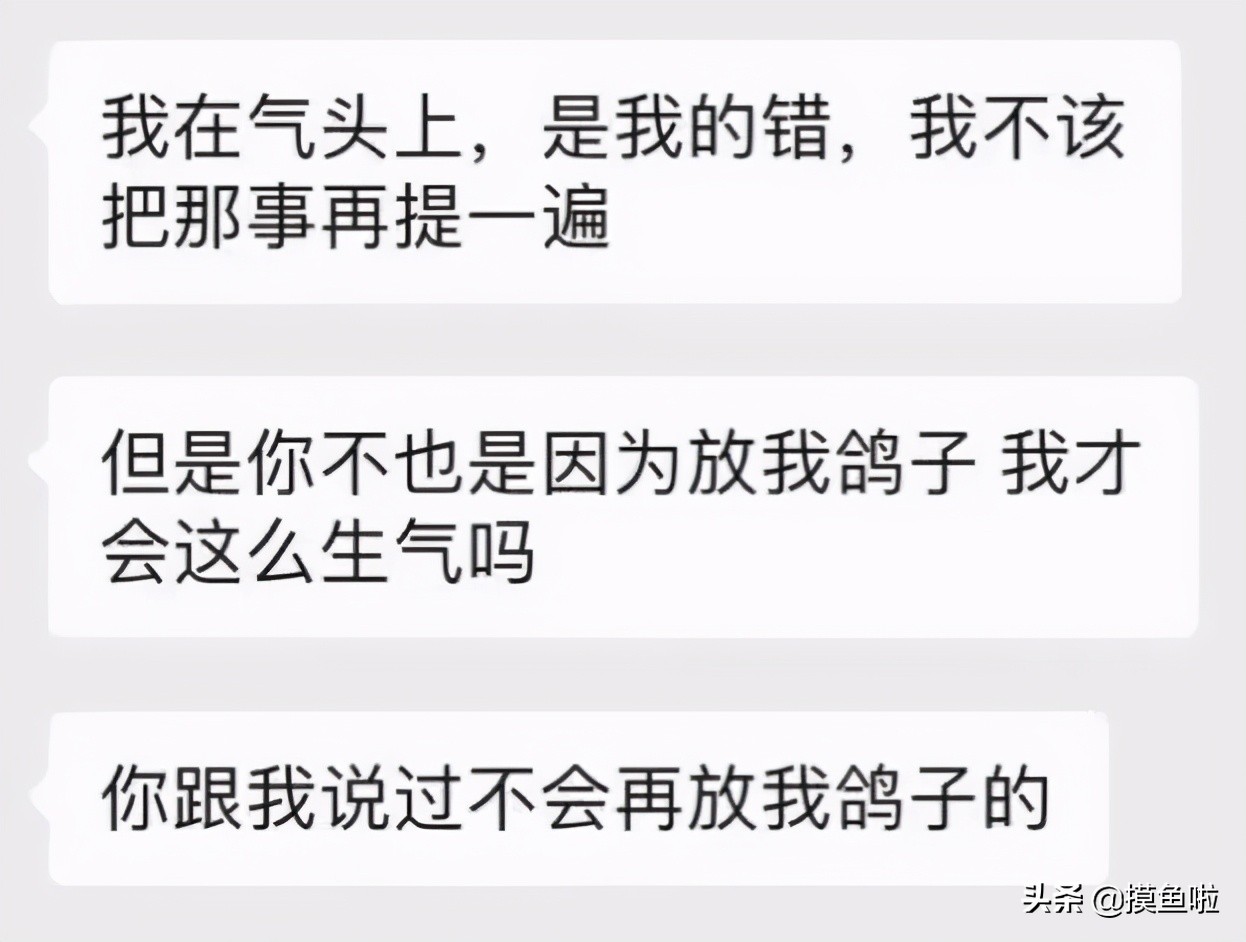 我在气头上，是我的错，我不该把那事再提一遍

但是你不也是因为放我鸽子 我才会这么生气吗

你跟我说过不会再放我鸽子的

头条 @摸鱼啦